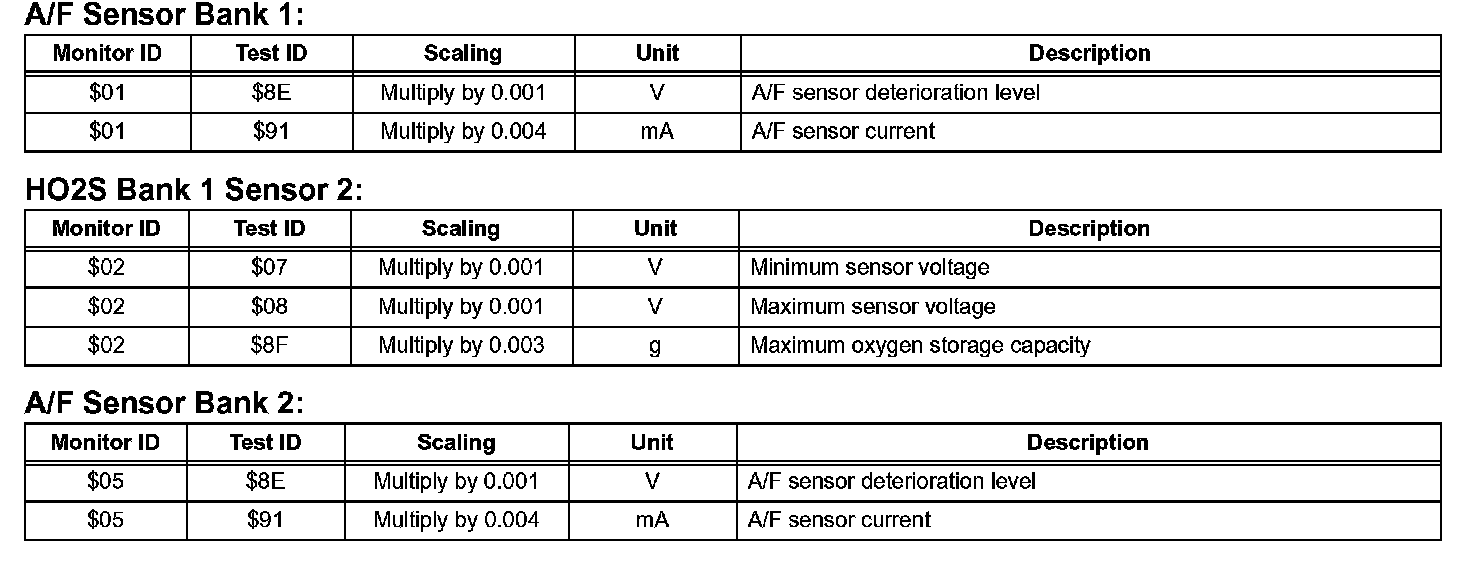 A/F Sensor Bank 1:

| Monitor ID | Test ID | Scaling | Unit | Description |
|---|---|---|---|---|
| \$01 | \$8E | Multiply by 0.001 | V | A/F sensor deterioration level |
| \$01 | \$91 | Multiply by 0.004 | mA | A/F sensor current |

HO2S Bank 1 Sensor 2:

| Monitor ID | Test ID | Scaling | Unit | Description |
|---|---|---|---|---|
| \$02 | \$07 | Multiply by 0.001 | V | Minimum sensor voltage |
| \$02 | \$08 | Multiply by 0.001 | V | Maximum sensor voltage |
| \$02 | \$8F | Multiply by 0.003 | g | Maximum oxygen storage capacity |

A/F Sensor Bank 2:

| Monitor ID | Test ID | Scaling | Unit | Description |
|---|---|---|---|---|
| \$05 | \$8E | Multiply by 0.001 | V | A/F sensor deterioration level |
| \$05 | \$91 | Multiply by 0.004 | mA | A/F sensor current |